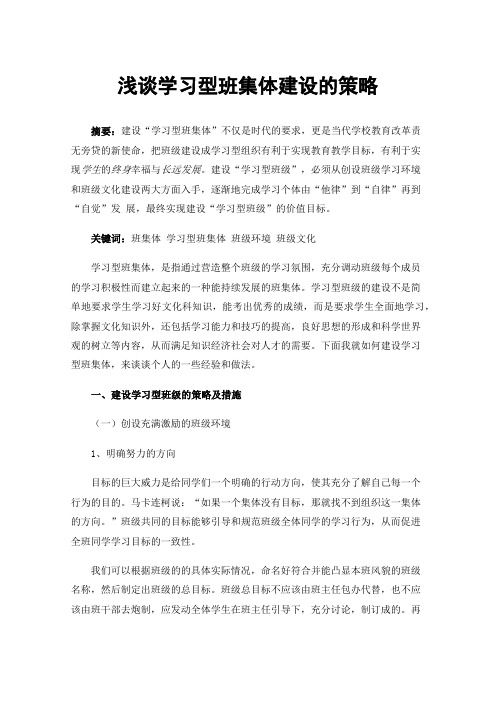 浅谈学习型班集体建设的策略

摘要：建设“学习型班集体”不仅是时代的要求，更是当代学校教育改革责无旁贷的新使命，把班级建设成学习型组织有利于实现教育教学目标，有利于实现学生的终身幸福与长远发展。建设“学习型班级”，必须从创设班级学习环境和班级文化建设两大方面入手，逐渐地完成学习个体由“他律”到“自律”再到“自觉”发 展，最终实现建设“学习型班级”的价值目标。

关键词：班集体 学习型班集体 班级环境 班级文化

学习型班集体，是指通过营造整个班级的学习氛围，充分调动班级每个成员的学习积极性而建立起来的一种能持续发展的班集体。学习型班级的建设不是简单地要求学生学习好文化科知识，能考出优秀的成绩，而是要求学生全面地学习，除掌握文化知识外，还包括学习能力和技巧的提高，良好思想的形成和科学世界观的树立等内容，从而满足知识经济社会对人才的需要。下面我就如何建设学习型班集体，来谈谈个人的一些经验和做法。

一、建设学习型班级的策略及措施

（一）创设充满激励的班级环境

1、明确努力的方向

目标的巨大威力是给同学们一个明确的行动方向，使其充分了解自己每一个行为的目的。马卡连柯说：“如果一个集体没有目标，那就找不到组织这一集体的方向。”班级共同的目标能够引导和规范班级全体同学的学习行为，从而促进全班同学学习目标的一致性。

我们可以根据班级的的具体实际情况，命名好符合并能凸显本班风貌的班级名称，然后制定出班级的总目标。班级总目标不应该由班主任包办代替，也不应该由班干部去炮制，应发动全体学生在班主任引导下，充分讨论，制订成的。再